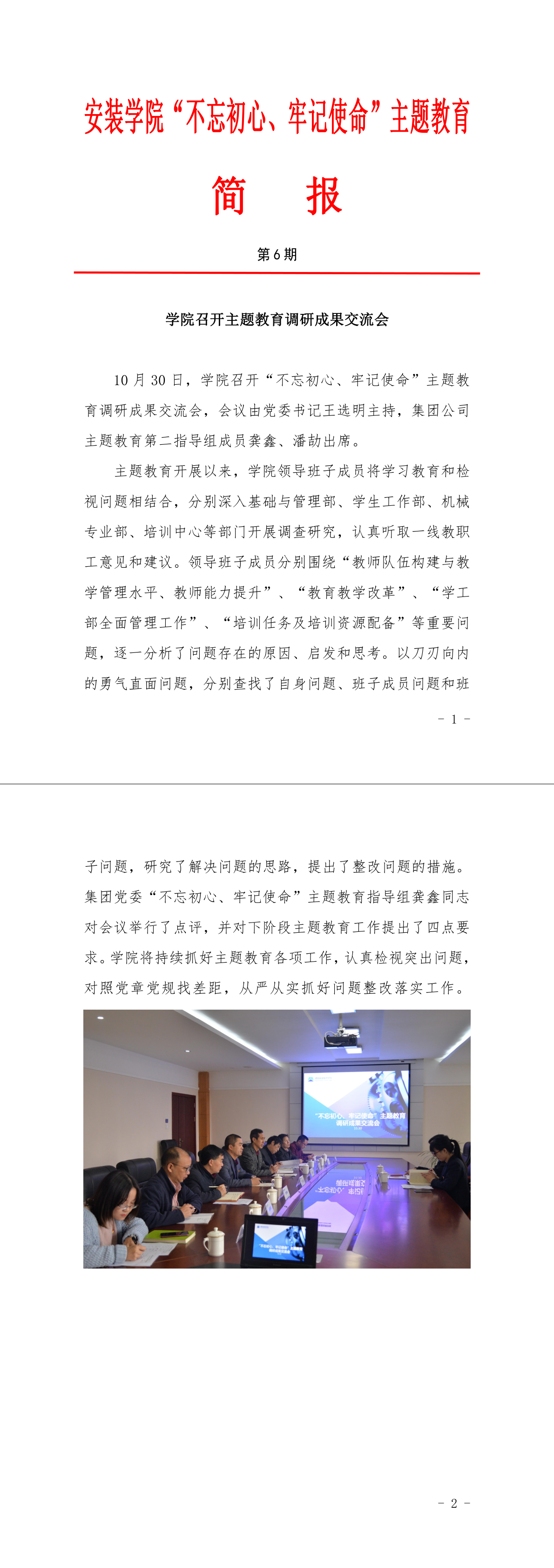 安装学院“不忘初心、牢记使命”主题教育

简　报

第6期

学院召开主题教育调研成果交流会

10月30日，学院召开“不忘初心、牢记使命”主题教育调研成果交流会，会议由党委书记王选明主持，集团公司主题教育第二指导组成员龚鑫、潘劼出席。

主题教育开展以来，学院领导班子成员将学习教育和检视问题相结合，分别深入基础与管理部、学生工作部、机械专业部、培训中心等部门开展调查研究，认真听取一线教职工意见和建议。领导班子成员分别围绕“教师队伍构建与教学管理水平、教师能力提升”、“教育教学改革”、“学工部全面管理工作”、“培训任务及培训资源配备”等重要问题，逐一分析了问题存在的原因、启发和思考。以刀刃向内的勇气直面问题，分别查找了自身问题、班子成员问题和班

- 1 -

子问题，研究了解决问题的思路，提出了整改问题的措施。集团党委“不忘初心、牢记使命”主题教育指导组龚鑫同志对会议举行了点评，并对下阶段主题教育工作提出了四点要求。学院将持续抓好主题教育各项工作，认真检视突出问题，对照党章党规找差距，从严从实抓好问题整改落实工作。

“不忘初心、牢记使命”主题教育
调研成果交流会

- 2 -